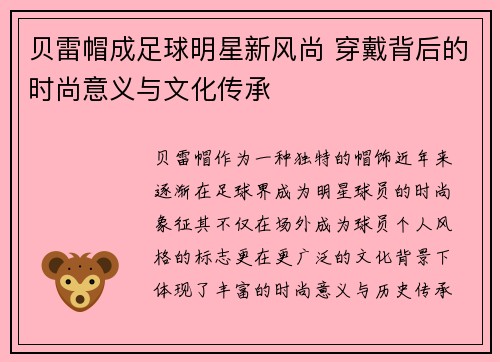 贝雷帽成足球明星新风尚 穿戴背后的时尚意义与文化传承

贝雷帽作为一种独特的帽饰近年来逐渐在足球界成为明星球员的时尚象征其不仅在场外成为球员个人风格的标志更在更广泛的文化背景下体现了丰富的时尚意义与历史传承